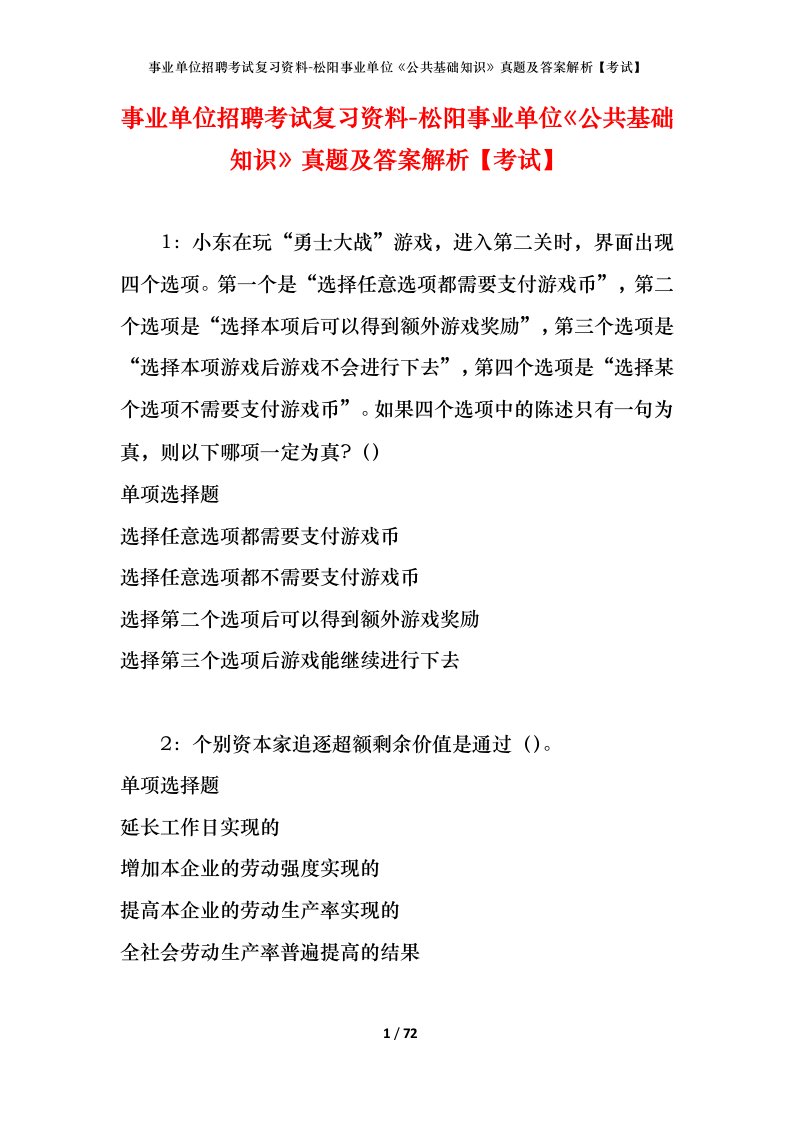 事业单位招聘考试复习资料-松阳事业单位《公共基础知识》真题及答案解析【考试】

事业单位招聘考试复习资料-松阳事业单位《公共基础知识》真题及答案解析【考试】

1：小东在玩“勇士大战”游戏，进入第二关时，界面出现四个选项。第一个是“选择任意选项都需要支付游戏币”，第二个选项是“选择本项后可以得到额外游戏奖励”，第三个选项是“选择本项游戏后游戏不会进行下去”，第四个选项是“选择某个选项不需要支付游戏币”。如果四个选项中的陈述只有一句为真，则以下哪项一定为真？()

单项选择题

选择任意选项都需要支付游戏币

选择任意选项都不需要支付游戏币

选择第二个选项后可以得到额外游戏奖励

选择第三个选项后游戏能继续进行下去

2：个别资本家追逐超额剩余价值是通过（）。

单项选择题

延长工作日实现的

增加本企业的劳动强度实现的

提高本企业的劳动生产率实现的

全社会劳动生产率普遍提高的结果

1 / 72